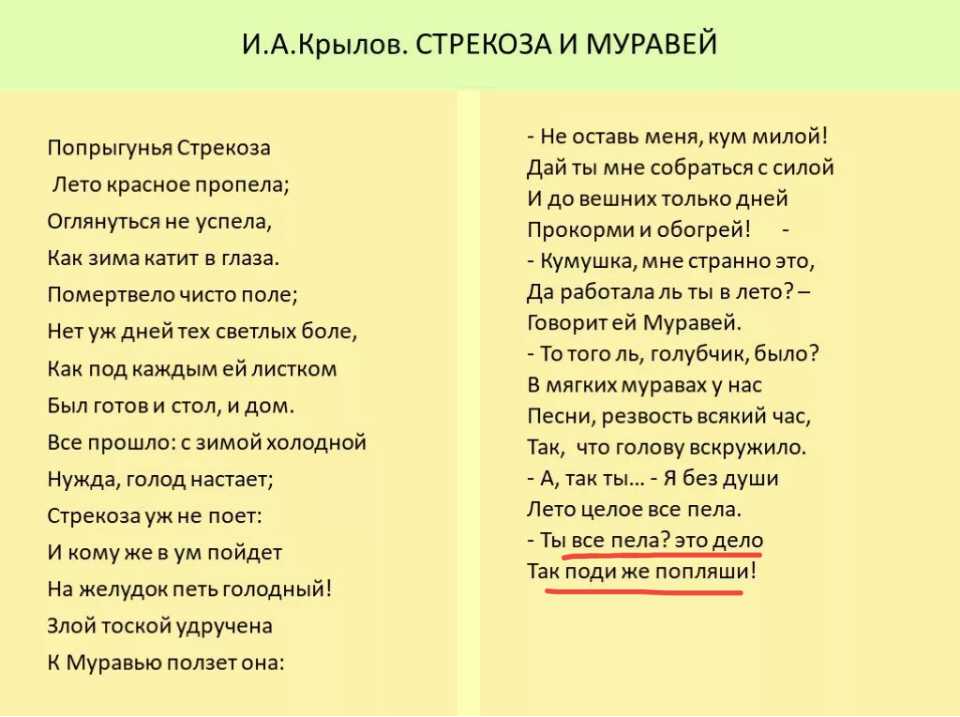 И.А.Крылов. СТРЕКОЗА И МУРАВЕЙ

Попрыгунья Стрекоза
Лето красное пропела;
Оглянуться не успела,
Как зима катит в глаза.
Помертвело чисто поле;
Нет уж дней тех светлых боле,
Как под каждым ей листком
Был готов и стол, и дом.
Все прошло: с зимой холодной
Нужда, голод настает;
Стрекоза уж не поет:
И кому же в ум пойдет
На желудок петь голодный!
Злой тоской удручена
К Муравью ползет она:

- Не оставь меня, кум милой!
Дай ты мне собраться с силой
И до вешних только дней
Прокорми и обогрей! -
- Кумушка, мне странно это,
Да работала ль ты в лето? –
Говорит ей Муравей.
- То того ль, голубчик, было?
В мягких муравах у нас
Песни, резвость всякий час,
Так, что голову вскружило.
- А, так ты… - Я без души
Лето целое все пела.
- Ты все пела? это дело
Так поди же попляши!